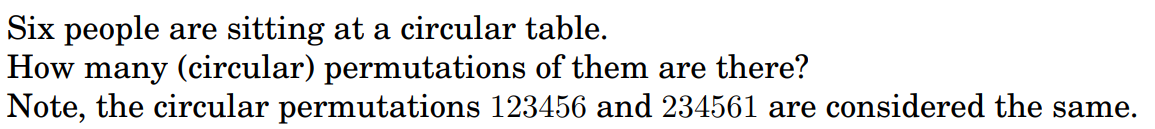 Six people are sitting at a circular table.
How many (circular) permutations of them are there?
Note, the circular permutations $123456$ and $234561$ are considered the same.